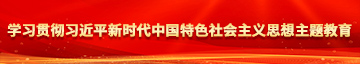 学习贯彻习近平新时代中国特色社会主义思想主题教育